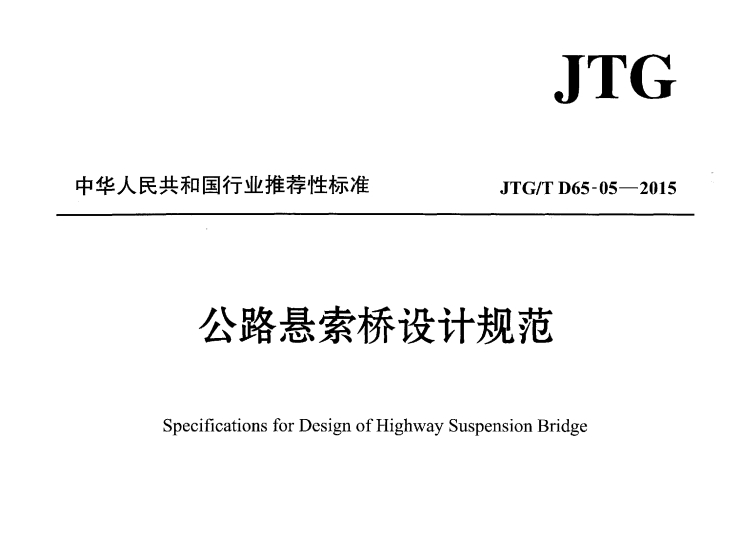 JTG

中华人民共和国行业推荐性标准

JTG/T D65-05—2015

公路悬索桥设计规范

Specifications for Design of Highway Suspension Bridge